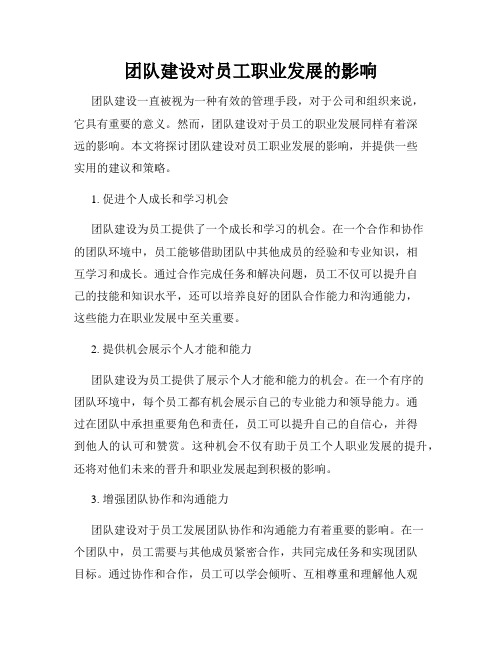 团队建设对员工职业发展的影响

团队建设一直被视为一种有效的管理手段，对于公司和组织来说，它具有重要的意义。然而，团队建设对于员工的职业发展同样有着深远的影响。本文将探讨团队建设对员工职业发展的影响，并提供一些实用的建议和策略。

1. 促进个人成长和学习机会

团队建设为员工提供了一个成长和学习的机会。在一个合作和协作的团队环境中，员工能够借助团队中其他成员的经验和专业知识，相互学习和成长。通过合作完成任务和解决问题，员工不仅可以提升自己的技能和知识水平，还可以培养良好的团队合作能力和沟通能力，这些能力在职业发展中至关重要。

2. 提供机会展示个人才能和能力

团队建设为员工提供了展示个人才能和能力的机会。在一个有序的团队环境中，每个员工都有机会展示自己的专业能力和领导能力。通过在团队中承担重要角色和责任，员工可以提升自己的自信心，并得到他人的认可和赞赏。这种机会不仅有助于员工个人职业发展的提升，还将对他们未来的晋升和职业发展起到积极的影响。

3. 增强团队协作和沟通能力

团队建设对于员工发展团队协作和沟通能力有着重要的影响。在一个团队中，员工需要与其他成员紧密合作，共同完成任务和实现团队目标。通过协作和合作，员工可以学会倾听、互相尊重和理解他人观